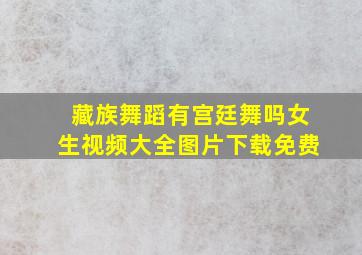 藏族舞蹈有宫廷舞吗女生视频大全图片下载免费